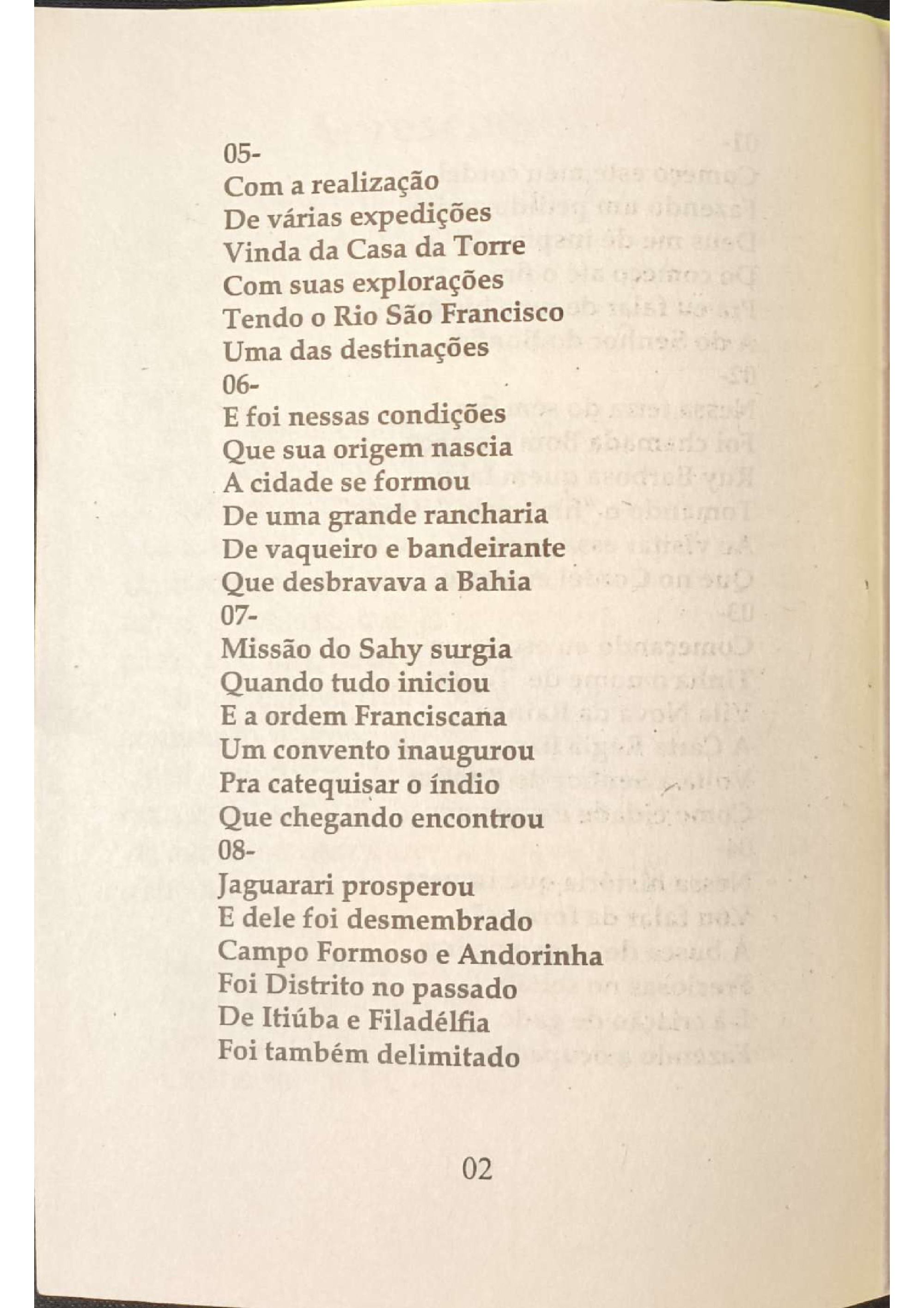 05-
Com a realização
De várias expedições
Vinda da Casa da Torre
Com suas explorações
Tendo o Rio São Francisco
Uma das destinações
06-
E foi nessas condições
Que sua origem nascia
A cidade se formou
De uma grande rancharia
De vaqueiro e bandeirante
Que desbravava a Bahia
07-
Missão do Sahy surgia
Quando tudo iniciou
E a ordem Franciscana
Um convento inaugurou
Pra catequisar o índio
Que chegando encontrou
08-
Jaguarari prosperou
E dele foi desmembrado
Campo Formoso e Andorinha
Foi Distrito no passado
De Itiúba e Filadélfia
Foi também delimitado

02